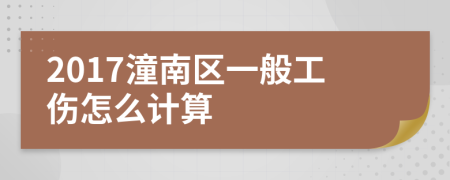 2017潼南区一般工伤怎么计算